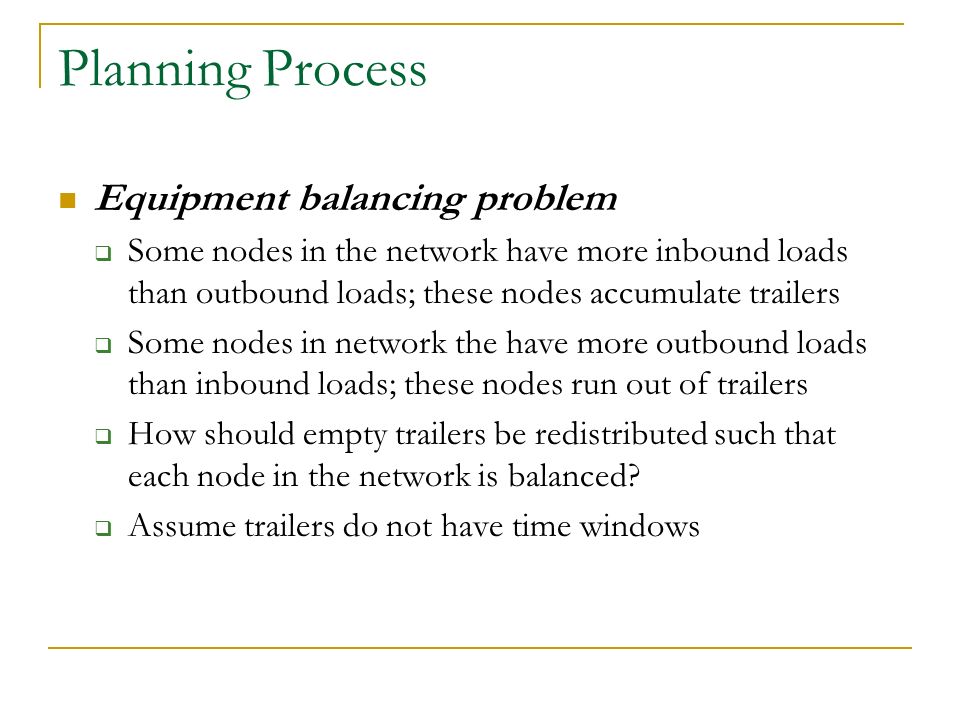 Planning Process

Equipment balancing problem

Some nodes in the network have more inbound loads than outbound loads; these nodes accumulate trailers

Some nodes in network the have more outbound loads than inbound loads; these nodes run out of trailers

How should empty trailers be redistributed such that each node in the network is balanced?

Assume trailers do not have time windows